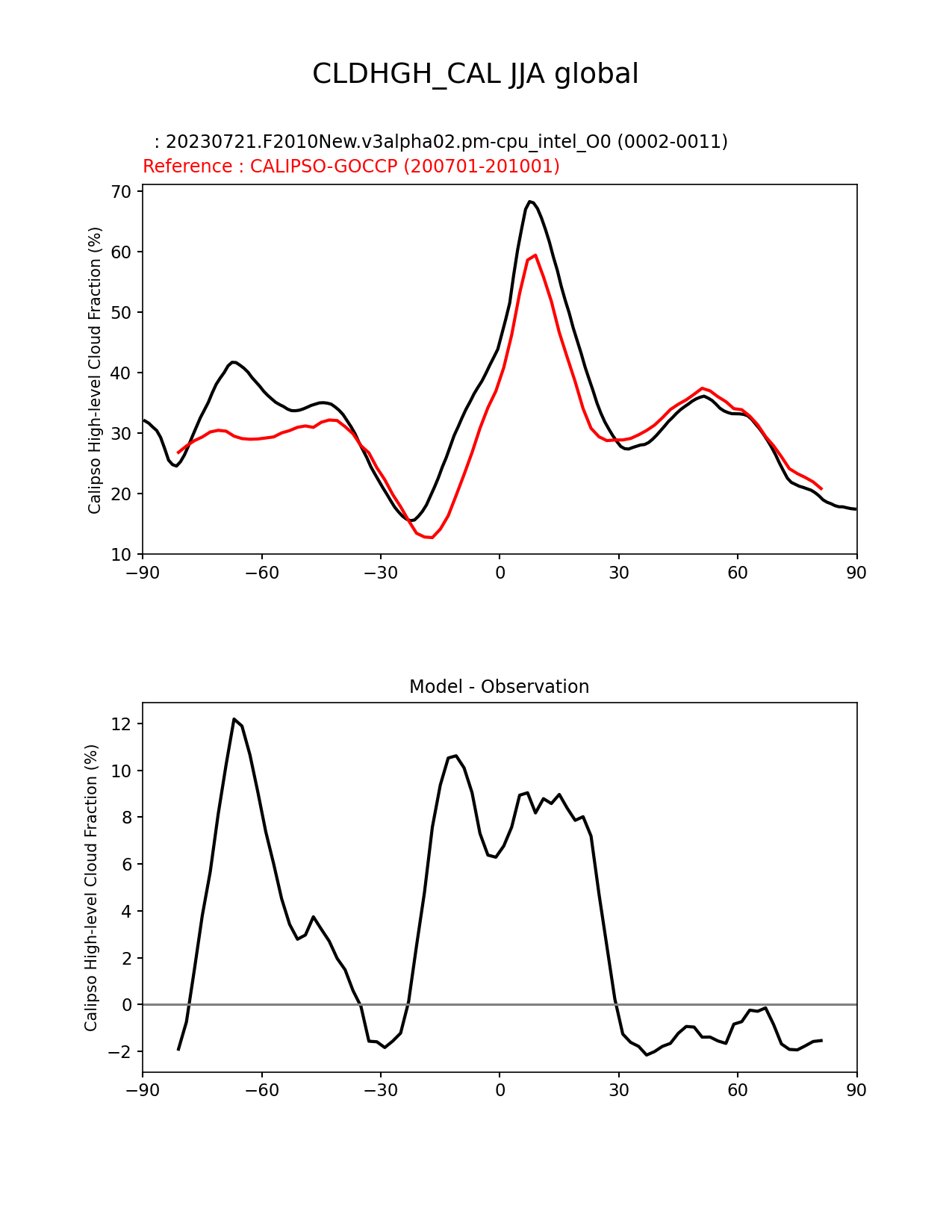 CLDHGH_CAL JJA global

: 20230721.F2010New.v3alpha02.pm-cpu_intel_O0 (0002-0011)
Reference : CALIPSO-GOCCP (200701-201001)

Calipso High-level Cloud Fraction (%)

70
60
50
40
30
20
10

−90 −60 −30 0 30 60 90

Model - Observation

Calipso High-level Cloud Fraction (%)

12
10
8
6
4
2
0
−2

−90 −60 −30 0 30 60 90